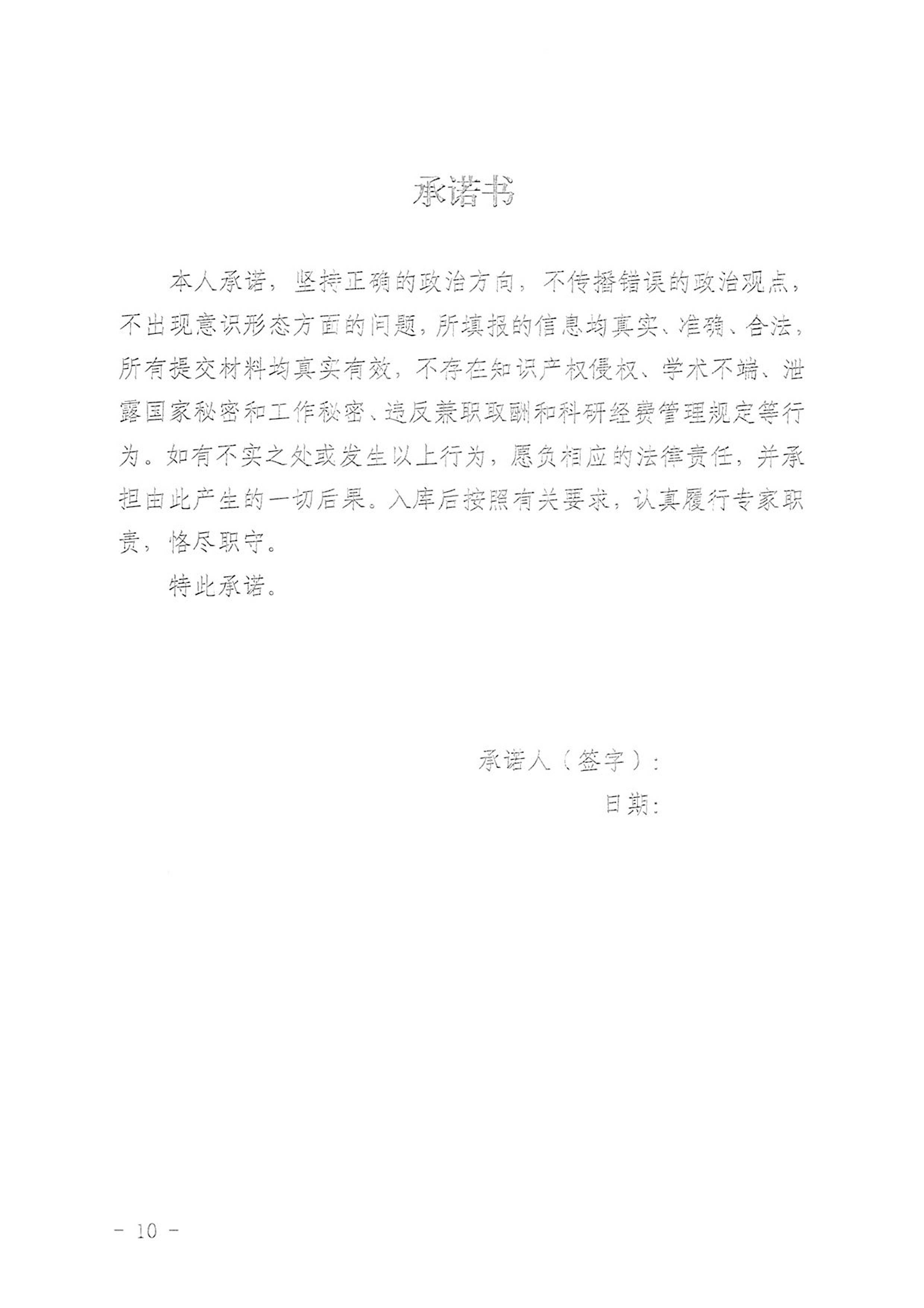 承诺书

本人承诺，坚持正确的政治方向，不传播错误的政治观点，不出现意识形态方面的问题，所填报的信息均真实、准确、合法，所有提交材料均真实有效，不存在知识产权侵权、学术不端、泄露国家秘密和工作秘密、违反兼职取酬和科研经费管理规定等行为。如有不实之处或发生以上行为，愿负相应的法律责任，并承担由此产生的一切后果。入库后按照有关要求，认真履行专家职责，恪尽职守。

特此承诺。

承诺人（签字）：

日期：

- 10 -